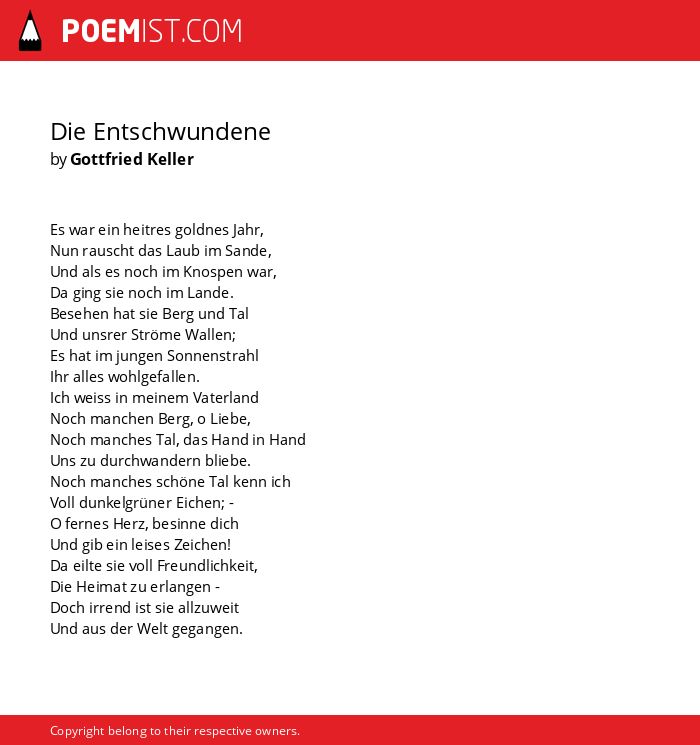 POEMIST.COM

Die Entschwundene
by Gottfried Keller

Es war ein heitres goldnes Jahr,
Nun rauscht das Laub im Sande,
Und als es noch im Knospen war,
Da ging sie noch im Lande.
Besehen hat sie Berg und Tal
Und unsrer Ströme Wallen;
Es hat im jungen Sonnenstrahl
Ihr alles wohlgefallen.
Ich weiss in meinem Vaterland
Noch manchen Berg, o Liebe,
Noch manches Tal, das Hand in Hand
Uns zu durchwandern bliebe.
Noch manches schöne Tal kenn ich
Voll dunkelgrüner Eichen; -
O fernes Herz, besinne dich
Und gib ein leises Zeichen!
Da eilte sie voll Freundlichkeit,
Die Heimat zu erlangen -
Doch irrend ist sie allzuweit
Und aus der Welt gegangen.

Copyright belong to their respective owners.